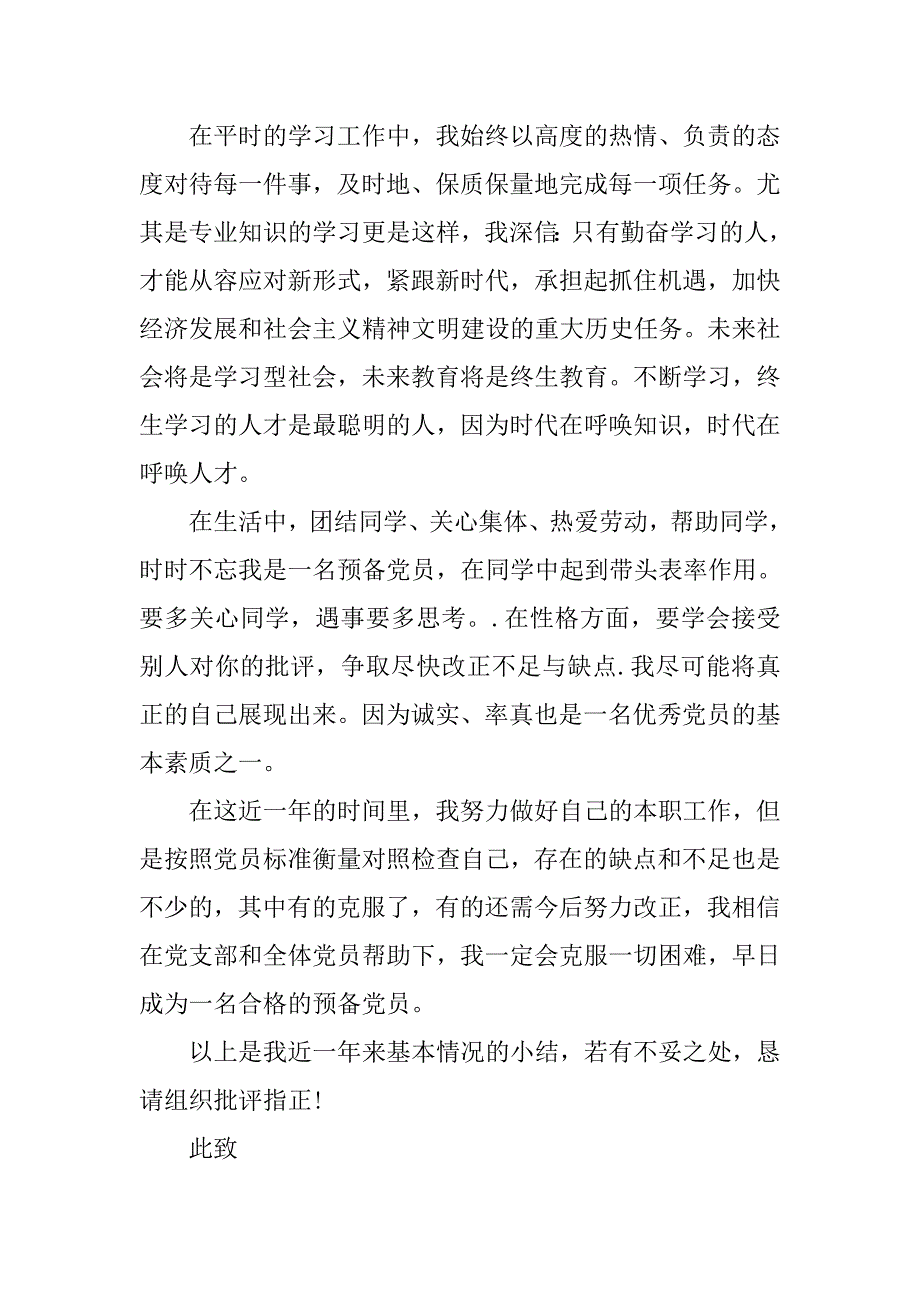 在平时的学习工作中，我始终以高度的热情、负责的态度对待每一件事，及时地、保质保量地完成每一项任务。尤其是专业知识的学习更是这样，我深信:只有勤奋学习的人，才能从容应对新形式，紧跟新时代，承担起抓住机遇，加快经济发展和社会主义精神文明建设的重大历史任务。未来社会将是学习型社会，未来教育将是终生教育。不断学习，终生学习的人才是最聪明的人，因为时代在呼唤知识，时代在呼唤人才。

在生活中，团结同学、关心集体、热爱劳动，帮助同学，时时不忘我是一名预备党员，在同学中起到带头表率作用。要多关心同学，遇事要多思考。.在性格方面，要学会接受别人对你的批评，争取尽快改正不足与缺点.我尽可能将真正的自己展现出来。因为诚实、率真也是一名优秀党员的基本素质之一。

在这近一年的时间里，我努力做好自己的本职工作，但是按照党员标准衡量对照检查自己，存在的缺点和不足也是不少的，其中有的克服了，有的还需今后努力改正，我相信在党支部和全体党员帮助下，我一定会克服一切困难，早日成为一名合格的预备党员。

以上是我近一年来基本情况的小结，若有不妥之处，恳请组织批评指正!

此致